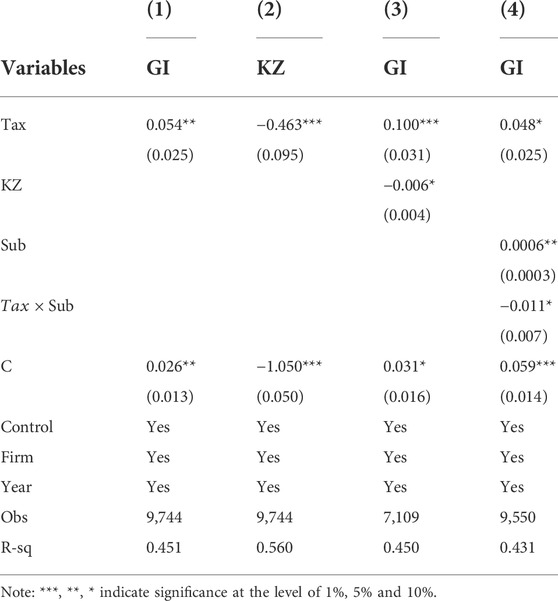 |  | (1) | (2) | (3) | (4) |
|---|---|---|---|---|
| Variables | GI | KZ | GI | GI |
| Tax | 0.054** | −0.463*** | 0.100*** | 0.048* |
|  | (0.025) | (0.095) | (0.031) | (0.025) |
| KZ |  |  | −0.006* |  |
|  |  |  | (0.004) |  |
| Sub |  |  |  | 0.0006** |
|  |  |  |  | (0.0003) |
| $Tax \times$ Sub |  |  |  | −0.011* |
|  |  |  |  | (0.007) |
| C | 0.026** | −1.050*** | 0.031* | 0.059*** |
|  | (0.013) | (0.050) | (0.016) | (0.014) |
| Control | Yes | Yes | Yes | Yes |
| Firm | Yes | Yes | Yes | Yes |
| Year | Yes | Yes | Yes | Yes |
| Obs | 9,744 | 9,744 | 7,109 | 9,550 |
| R-sq | 0.451 | 0.560 | 0.450 | 0.431 |

Note: ***, **, * indicate significance at the level of 1%, 5% and 10%.